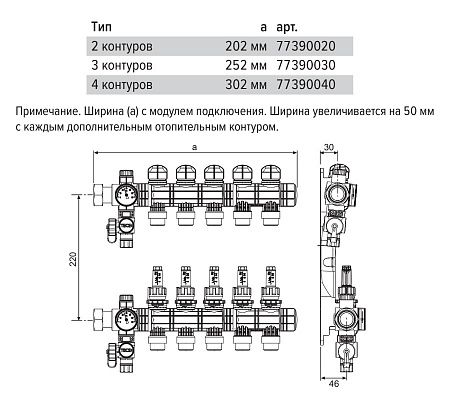 | Тип | a | арт. |
|---|---|---|
| 2 контуров | 202 мм | 77390020 |
| 3 контуров | 252 мм | 77390030 |
| 4 контуров | 302 мм | 77390040 |

Примечание. Ширина (a) с модулем подключения. Ширина увеличивается на 50 мм с каждым дополнительным отопительным контуром.

a

30

220

46